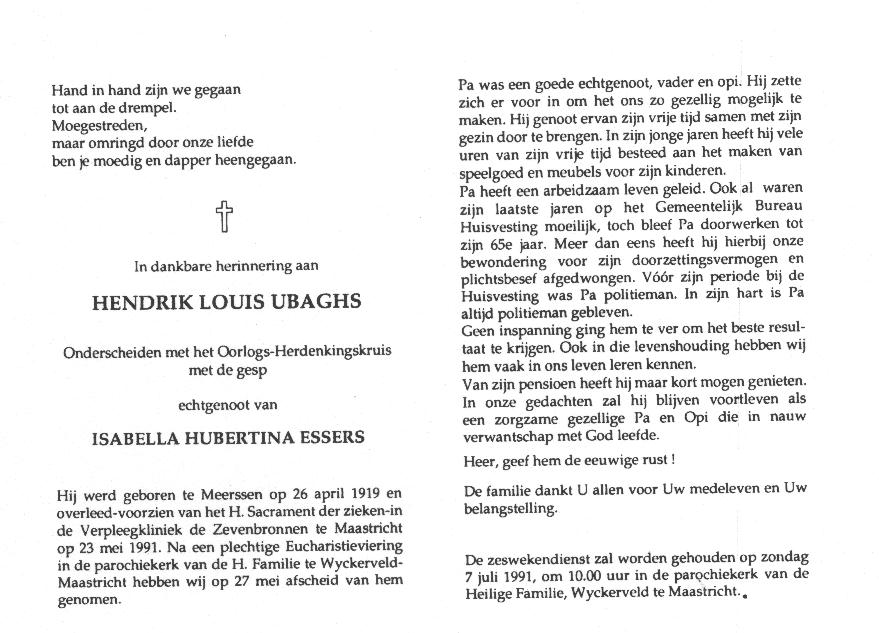 Hand in hand zijn we gegaan
tot aan de drempel.
Moegestreden,
maar omringd door onze liefde
ben je moedig en dapper heengegaan.

In dankbare herinnering aan

HENDRIK LOUIS UBAGHS

Onderscheiden met het Oorlogs-Herdenkingskruis met de gesp

echtgenoot van

ISABELLA HUBERTINA ESSERS

Hij werd geboren te Meerssen op 26 april 1919 en overleed-voorzien van het H. Sacrament der zieken-in de Verpleegkliniek de Zevenbronnen te Maastricht op 23 mei 1991. Na een plechtige Eucharistieviering in de parochiekerk van de H. Familie te Wyckerveld-Maastricht hebben wij op 27 mei afscheid van hem genomen.

Pa was een goede echtgenoot, vader en opi. Hij zette zich er voor in om het ons zo gezellig mogelijk te maken. Hij genoot ervan zijn vrije tijd samen met zijn gezin door te brengen. In zijn jonge jaren heeft hij vele uren van zijn vrije tijd besteed aan het maken van speelgoed en meubels voor zijn kinderen.
Pa heeft een arbeidzaam leven geleid. Ook al waren zijn laatste jaren op het Gemeentelijk Bureau Huisvesting moeilijk, toch bleef Pa doorwerken tot zijn 65e jaar. Meer dan eens heeft hij hierbij onze bewondering voor zijn doorzettingsvermogen en plichtsbesef afgedwongen. Vóór zijn periode bij de Huisvesting was Pa politieman. In zijn hart is Pa altijd politieman gebleven.
Geen inspanning ging hem te ver om het beste resultaat te krijgen. Ook in die levenshouding hebben wij hem vaak in ons leven leren kennen.
Van zijn pensioen heeft hij maar kort mogen genieten. In onze gedachten zal hij blijven voortleven als een zorgzame gezellige Pa en Opi die in nauw verwantschap met God leefde.

Heer, geef hem de eeuwige rust !

De familie dankt U allen voor Uw medeleven en Uw belangstelling.

De zeswekendienst zal worden gehouden op zondag 7 juli 1991, om 10.00 uur in de parochiekerk van de Heilige Familie, Wyckerveld te Maastricht.